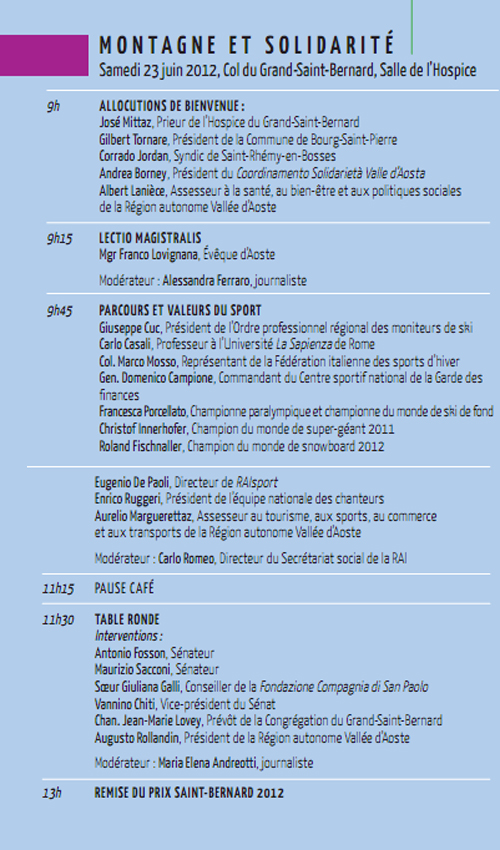 MONTAGNE ET SOLIDARITÉ
Samedi 23 juin 2012, Col du Grand-Saint-Bernard, Salle de l'Hospice

9h
ALLOCUTIONS DE BIENVENUE :
José Mittaz, Prieur de l'Hospice du Grand-Saint-Bernard
Gilbert Tornare, Président de la Commune de Bourg-Saint-Pierre
Corrado Jordan, Syndic de Saint-Rhémy-en-Bosses
Andrea Borney, Président du Coordinamento Solidarietà Valle d'Aosta
Albert Lanièce, Assesseur à la santé, au bien-être et aux politiques sociales de la Région autonome Vallée d'Aoste

9h15
LECTIO MAGISTRALIS
Mgr Franco Lovignana, Évêque d'Aoste

Modérateur : Alessandra Ferraro, journaliste

9h45
PARCOURS ET VALEURS DU SPORT
Giuseppe Cuc, Président de l'Ordre professionnel régional des moniteurs de ski
Carlo Casali, Professeur à l'Université La Sapienza de Rome
Col. Marco Mosso, Représentant de la Fédération italienne des sports d'hiver
Gen. Domenico Campione, Commandant du Centre sportif national de la Garde des finances
Francesca Porcellato, Championne paralympique et championne du monde de ski de fond
Christof Innerhofer, Champion du monde de super-géant 2011
Roland Fischnaller, Champion du monde de snowboard 2012

Eugenio De Paoli, Directeur de RAIsport
Enrico Ruggeri, Président de l'équipe nationale des chanteurs
Aurelio Marguerettaz, Assesseur au tourisme, aux sports, au commerce et aux transports de la Région autonome Vallée d'Aoste

Modérateur : Carlo Romeo, Directeur du Secrétariat social de la RAI

11h15
PAUSE CAFÉ

11h30
TABLE RONDE
Interventions :
Antonio Fosson, Sénateur
Maurizio Sacconi, Sénateur
Sœur Giuliana Galli, Conseiller de la Fondazione Compagnia di San Paolo
Vannino Chiti, Vice-président du Sénat
Chan. Jean-Marie Lovey, Prévôt de la Congrégation du Grand-Saint-Bernard
Augusto Rollandin, Président de la Région autonome Vallée d'Aoste

Modérateur : Maria Elena Andreotti, journaliste

13h
REMISE DU PRIX SAINT-BERNARD 2012